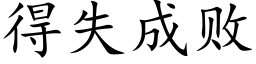 得失成败